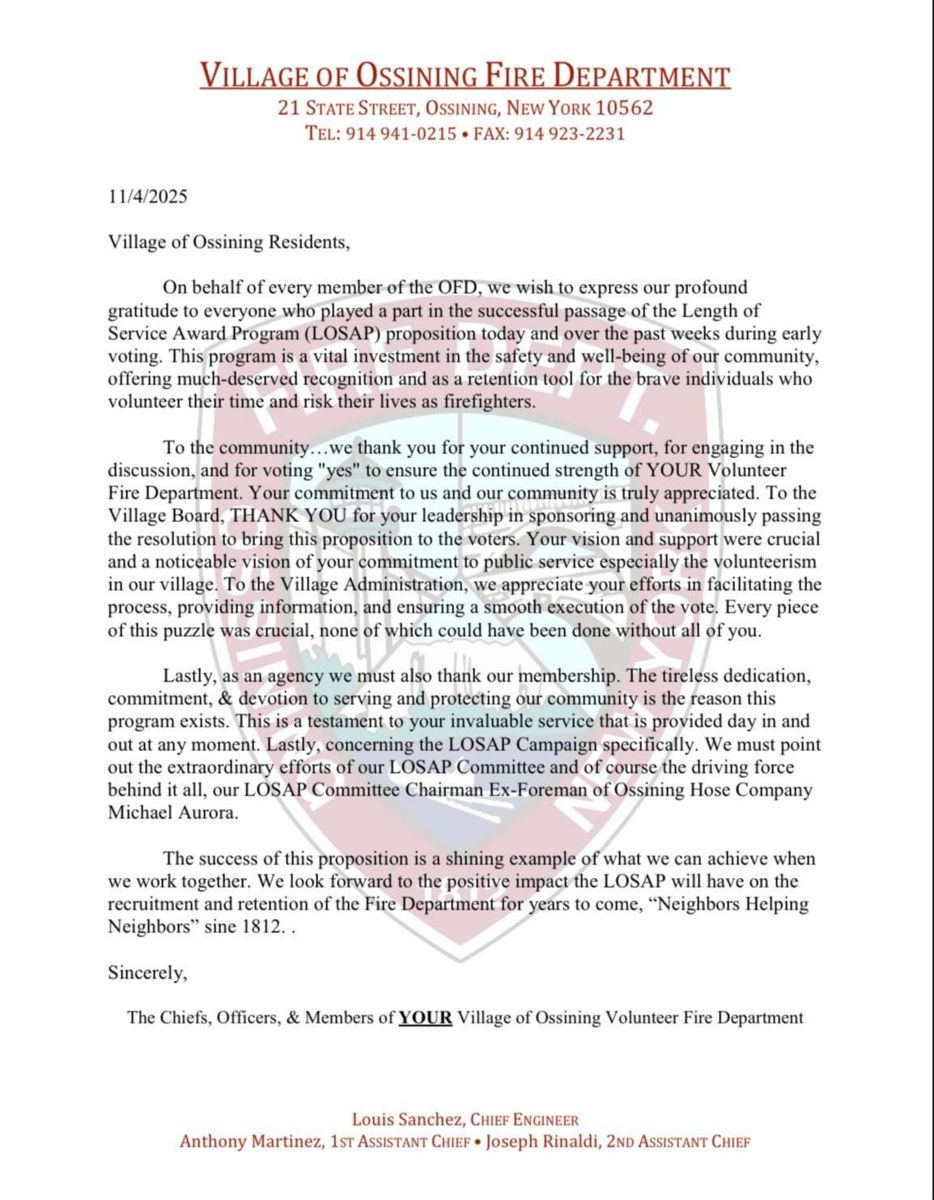 VILLAGE OF OSSINING FIRE DEPARTMENT
21 STATE STREET, OSSINING, NEW YORK 10562
TEL: 914 941-0215 • FAX: 914 923-2231

11/4/2025

Village of Ossining Residents,

On behalf of every member of the OFD, we wish to express our profound gratitude to everyone who played a part in the successful passage of the Length of Service Award Program (LOSAP) proposition today and over the past weeks during early voting. This program is a vital investment in the safety and well-being of our community, offering much-deserved recognition and as a retention tool for the brave individuals who volunteer their time and risk their lives as firefighters.

To the community…we thank you for your continued support, for engaging in the discussion, and for voting "yes" to ensure the continued strength of YOUR Volunteer Fire Department. Your commitment to us and our community is truly appreciated. To the Village Board, THANK YOU for your leadership in sponsoring and unanimously passing the resolution to bring this proposition to the voters. Your vision and support were crucial and a noticeable vision of your commitment to public service especially the volunteerism in our village. To the Village Administration, we appreciate your efforts in facilitating the process, providing information, and ensuring a smooth execution of the vote. Every piece of this puzzle was crucial, none of which could have been done without all of you.

Lastly, as an agency we must also thank our membership. The tireless dedication, commitment, & devotion to serving and protecting our community is the reason this program exists. This is a testament to your invaluable service that is provided day in and out at any moment. Lastly, concerning the LOSAP Campaign specifically. We must point out the extraordinary efforts of our LOSAP Committee and of course the driving force behind it all, our LOSAP Committee Chairman Ex-Foreman of Ossining Hose Company Michael Aurora.

The success of this proposition is a shining example of what we can achieve when we work together. We look forward to the positive impact the LOSAP will have on the recruitment and retention of the Fire Department for years to come, "Neighbors Helping Neighbors" sine 1812. .

Sincerely,

The Chiefs, Officers, & Members of YOUR Village of Ossining Volunteer Fire Department

Louis Sanchez, CHIEF ENGINEER
Anthony Martinez, 1ST ASSISTANT CHIEF • Joseph Rinaldi, 2ND ASSISTANT CHIEF